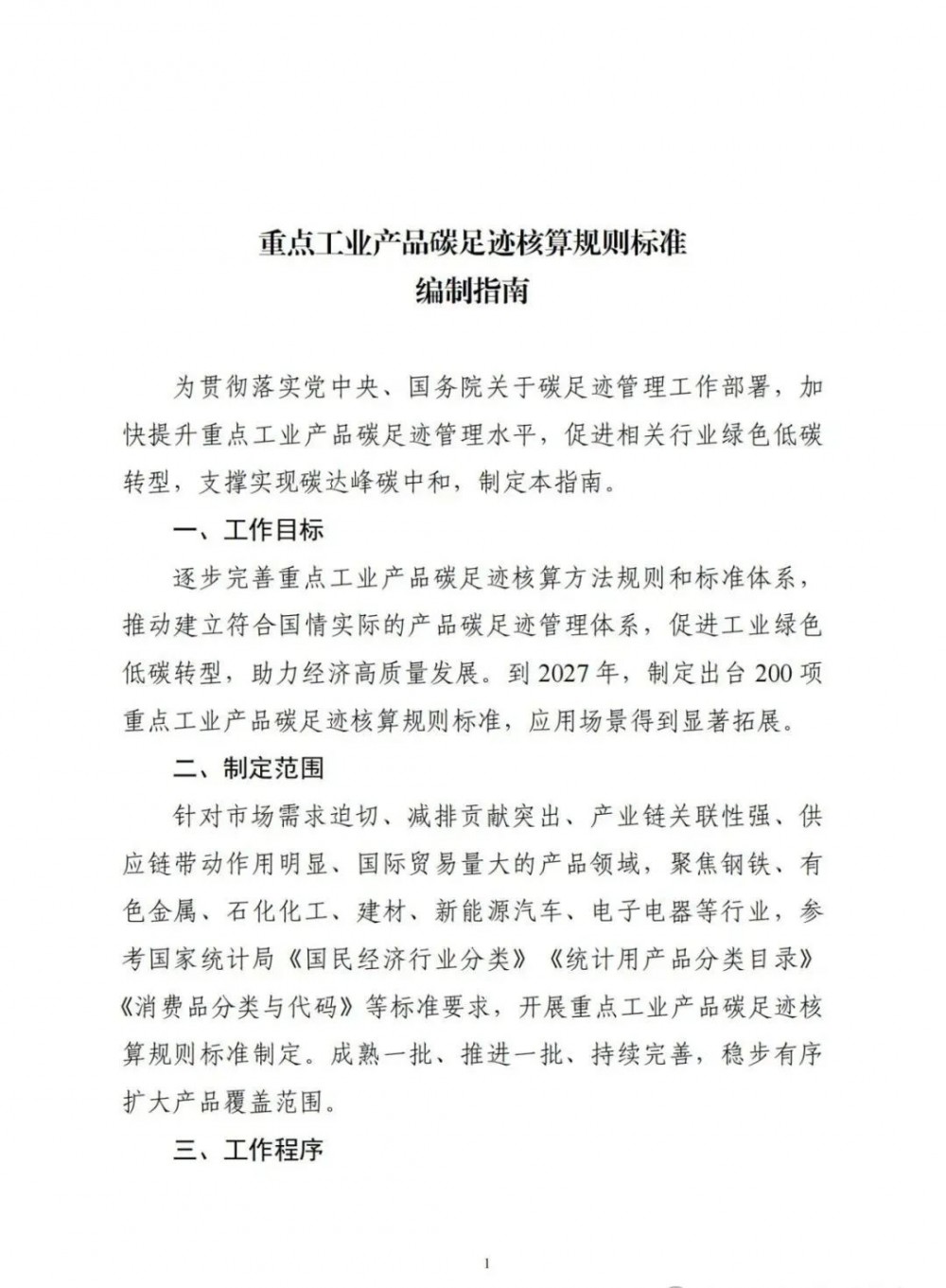 重点工业产品碳足迹核算规则标准
编制指南

为贯彻落实党中央、国务院关于碳足迹管理工作部署，加快提升重点工业产品碳足迹管理水平，促进相关行业绿色低碳转型，支撑实现碳达峰碳中和，制定本指南。

一、工作目标

逐步完善重点工业产品碳足迹核算方法规则和标准体系，推动建立符合国情实际的产品碳足迹管理体系，促进工业绿色低碳转型，助力经济高质量发展。到2027年，制定出台200项重点工业产品碳足迹核算规则标准，应用场景得到显著拓展。

二、制定范围

针对市场需求迫切、减排贡献突出、产业链关联性强、供应链带动作用明显、国际贸易量大的产品领域，聚焦钢铁、有色金属、石化化工、建材、新能源汽车、电子电器等行业，参考国家统计局《国民经济行业分类》《统计用产品分类目录》《消费品分类与代码》等标准要求，开展重点工业产品碳足迹核算规则标准制定。成熟一批、推进一批、持续完善，稳步有序扩大产品覆盖范围。

三、工作程序

1